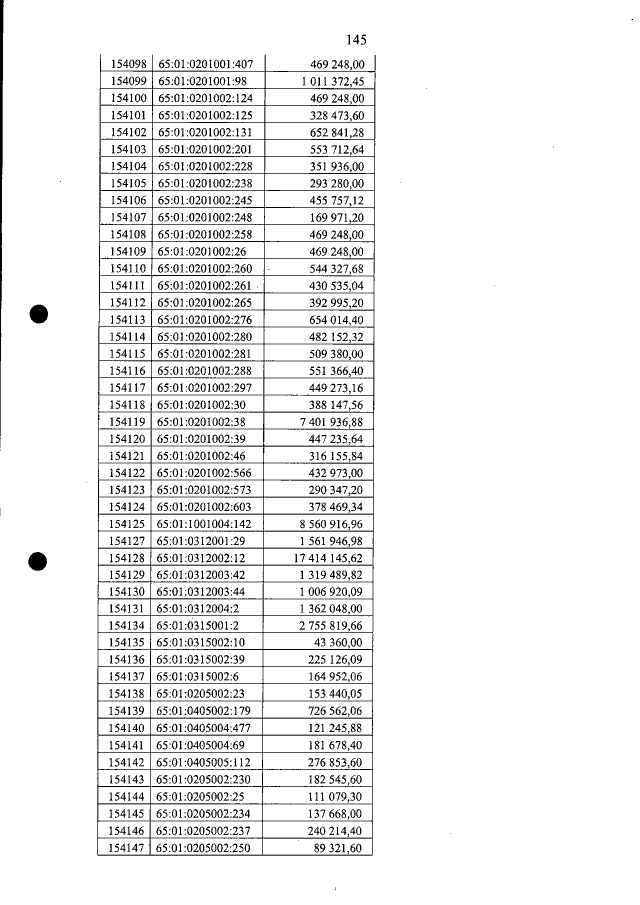 145

| | | |
|---|---|---|
| 154098 | 65:01:0201001:407 | 469 248,00 |
| 154099 | 65:01:0201001:98 | 1 011 372,45 |
| 154100 | 65:01:0201002:124 | 469 248,00 |
| 154101 | 65:01:0201002:125 | 328 473,60 |
| 154102 | 65:01:0201002:131 | 652 841,28 |
| 154103 | 65:01:0201002:201 | 553 712,64 |
| 154104 | 65:01:0201002:228 | 351 936,00 |
| 154105 | 65:01:0201002:238 | 293 280,00 |
| 154106 | 65:01:0201002:245 | 455 757,12 |
| 154107 | 65:01:0201002:248 | 169 971,20 |
| 154108 | 65:01:0201002:258 | 469 248,00 |
| 154109 | 65:01:0201002:26 | 469 248,00 |
| 154110 | 65:01:0201002:260 | 544 327,68 |
| 154111 | 65:01:0201002:261 | 430 535,04 |
| 154112 | 65:01:0201002:265 | 392 995,20 |
| 154113 | 65:01:0201002:276 | 654 014,40 |
| 154114 | 65:01:0201002:280 | 482 152,32 |
| 154115 | 65:01:0201002:281 | 509 380,00 |
| 154116 | 65:01:0201002:288 | 551 366,40 |
| 154117 | 65:01:0201002:297 | 449 273,16 |
| 154118 | 65:01:0201002:30 | 388 147,56 |
| 154119 | 65:01:0201002:38 | 7 401 936,88 |
| 154120 | 65:01:0201002:39 | 447 235,64 |
| 154121 | 65:01:0201002:46 | 316 155,84 |
| 154122 | 65:01:0201002:566 | 432 973,00 |
| 154123 | 65:01:0201002:573 | 290 347,20 |
| 154124 | 65:01:0201002:603 | 378 469,34 |
| 154125 | 65:01:1001004:142 | 8 560 916,96 |
| 154127 | 65:01:0312001:29 | 1 561 946,98 |
| 154128 | 65:01:0312002:12 | 17 414 145,62 |
| 154129 | 65:01:0312003:42 | 1 319 489,82 |
| 154130 | 65:01:0312003:44 | 1 006 920,09 |
| 154131 | 65:01:0312004:2 | 1 362 048,00 |
| 154134 | 65:01:0315001:2 | 2 755 819,66 |
| 154135 | 65:01:0315002:10 | 43 360,00 |
| 154136 | 65:01:0315002:39 | 225 126,09 |
| 154137 | 65:01:0315002:6 | 164 952,06 |
| 154138 | 65:01:0205002:23 | 153 440,05 |
| 154139 | 65:01:0405002:179 | 726 562,06 |
| 154140 | 65:01:0405004:477 | 121 245,88 |
| 154141 | 65:01:0405004:69 | 181 678,40 |
| 154142 | 65:01:0405005:112 | 276 853,60 |
| 154143 | 65:01:0205002:230 | 182 545,60 |
| 154144 | 65:01:0205002:25 | 111 079,30 |
| 154145 | 65:01:0205002:234 | 137 668,00 |
| 154146 | 65:01:0205002:237 | 240 214,40 |
| 154147 | 65:01:0205002:250 | 89 321,60 |